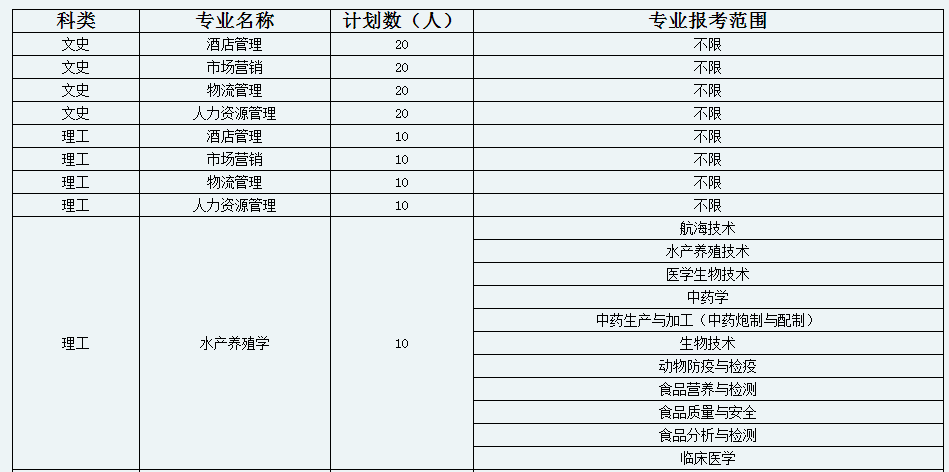 | 科类 | 专业名称 | 计划数（人） | 专业报考范围 |
|---|---|---|---|
| 文史 | 酒店管理 | 20 | 不限 |
| 文史 | 市场营销 | 20 | 不限 |
| 文史 | 物流管理 | 20 | 不限 |
| 文史 | 人力资源管理 | 20 | 不限 |
| 理工 | 酒店管理 | 10 | 不限 |
| 理工 | 市场营销 | 10 | 不限 |
| 理工 | 物流管理 | 10 | 不限 |
| 理工 | 人力资源管理 | 10 | 不限 |
| 理工 | 水产养殖学 | 10 | 航海技术 |
| | | | 水产养殖技术 |
| | | | 医学生物技术 |
| | | | 中药学 |
| | | | 中药生产与加工（中药炮制与配制） |
| | | | 生物技术 |
| | | | 动物防疫与检疫 |
| | | | 食品营养与检测 |
| | | | 食品质量与安全 |
| | | | 食品分析与检测 |
| | | | 临床医学 |